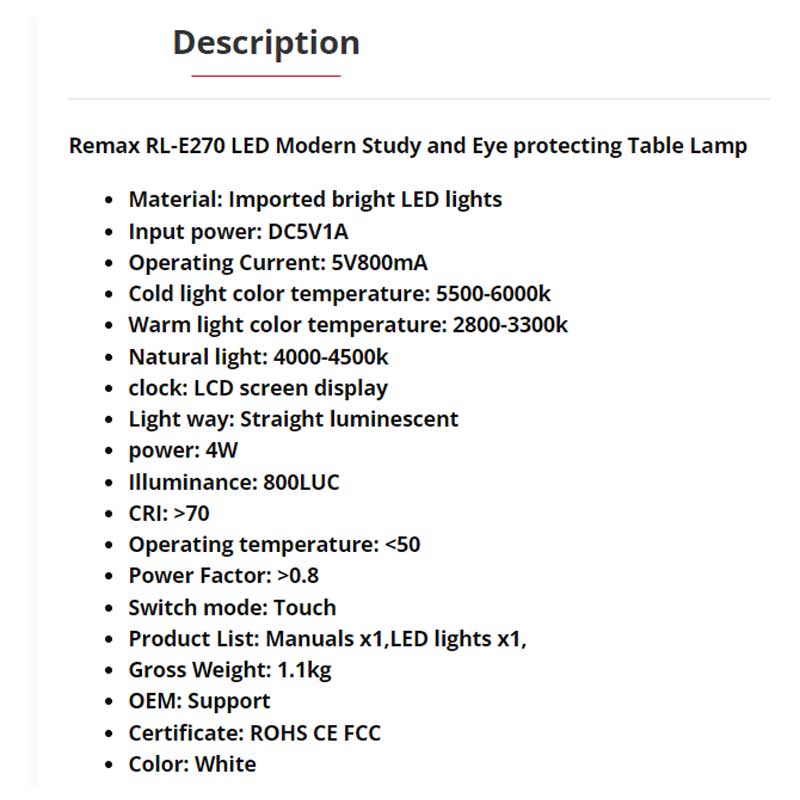 Description

Remax RL-E270 LED Modern Study and Eye protecting Table Lamp

- Material: Imported bright LED lights
- Input power: DC5V1A
- Operating Current: 5V800mA
- Cold light color temperature: 5500-6000k
- Warm light color temperature: 2800-3300k
- Natural light: 4000-4500k
- clock: LCD screen display
- Light way: Straight luminescent
- power: 4W
- Illuminance: 800LUC
- CRI: >70
- Operating temperature: <50
- Power Factor: >0.8
- Switch mode: Touch
- Product List: Manuals x1,LED lights x1,
- Gross Weight: 1.1kg
- OEM: Support
- Certificate: ROHS CE FCC
- Color: White